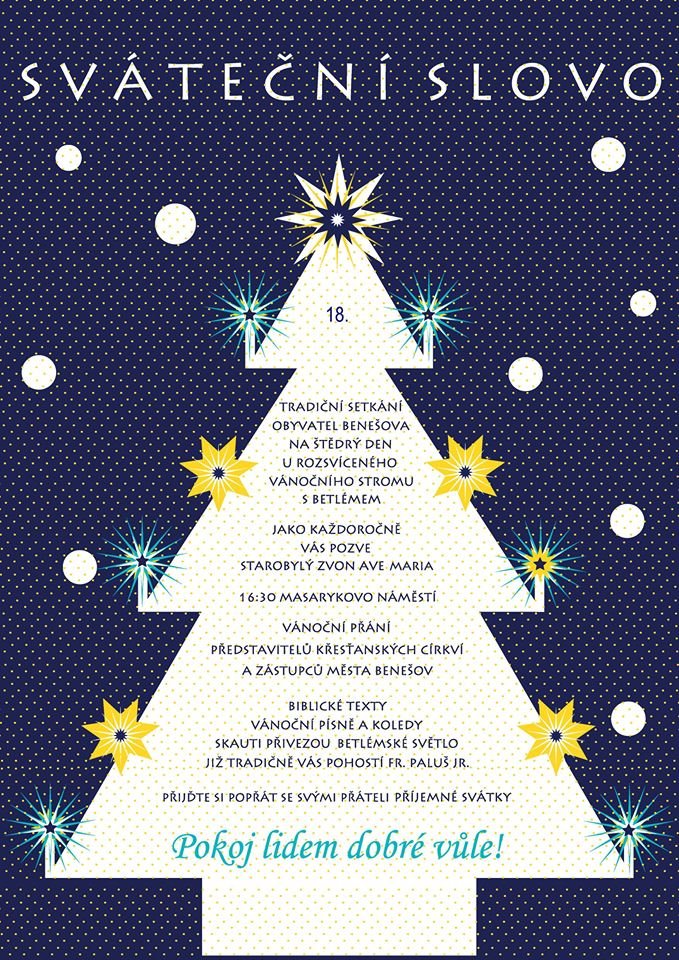 SVÁTEČNÍ SLOVO

18.

TRADIČNÍ SETKÁNÍ
OBYVATEL BENEŠOVA
NA ŠTĚDRÝ DEN
U ROZSVÍCENÉHO
VÁNOČNÍHO STROMU
S BETLÉMEM

JAKO KAŽDOROČNĚ
VÁS POZVE
STAROBYLÝ ZVON AVE MARIA

16:30 MASARYKOVO NÁMĚSTÍ

VÁNOČNÍ PŘÁNÍ
PŘEDSTAVITELŮ KŘESŤANSKÝCH CÍRKVÍ
A ZÁSTUPCŮ MĚSTA BENEŠOV

BIBLICKÉ TEXTY
VÁNOČNÍ PÍSNĚ A KOLEDY
SKAUTI PŘIVEZOU BETLÉMSKÉ SVĚTLO
JIŽ TRADIČNĚ VÁS POHOSTÍ FR. PALUŠ JR.

PŘIJĎTE SI POPŘÁT SE SVÝMI PŘÁTELI PŘÍJEMNÉ SVÁTKY

Pokoj lidem dobré vůle!